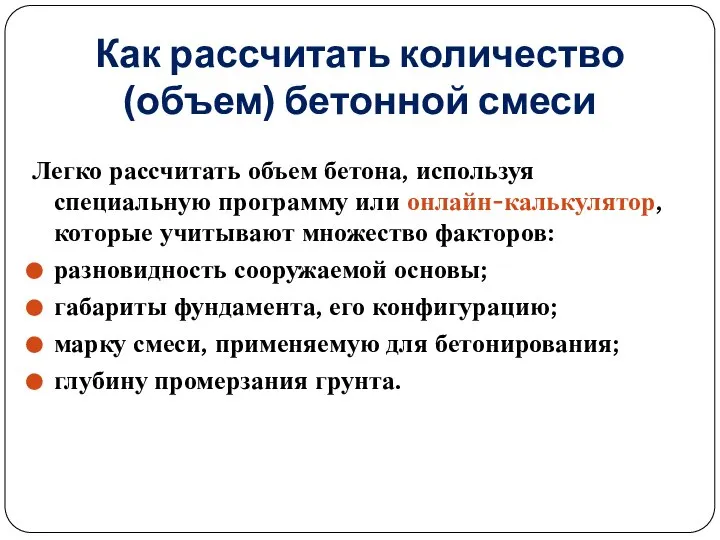 Как рассчитать количество (объем) бетонной смеси

Легко рассчитать объем бетона, используя специальную программу или онлайн-калькулятор, которые учитывают множество факторов:

разновидность сооружаемой основы;

габариты фундамента, его конфигурацию;

марку смеси, применяемую для бетонирования;

глубину промерзания грунта.